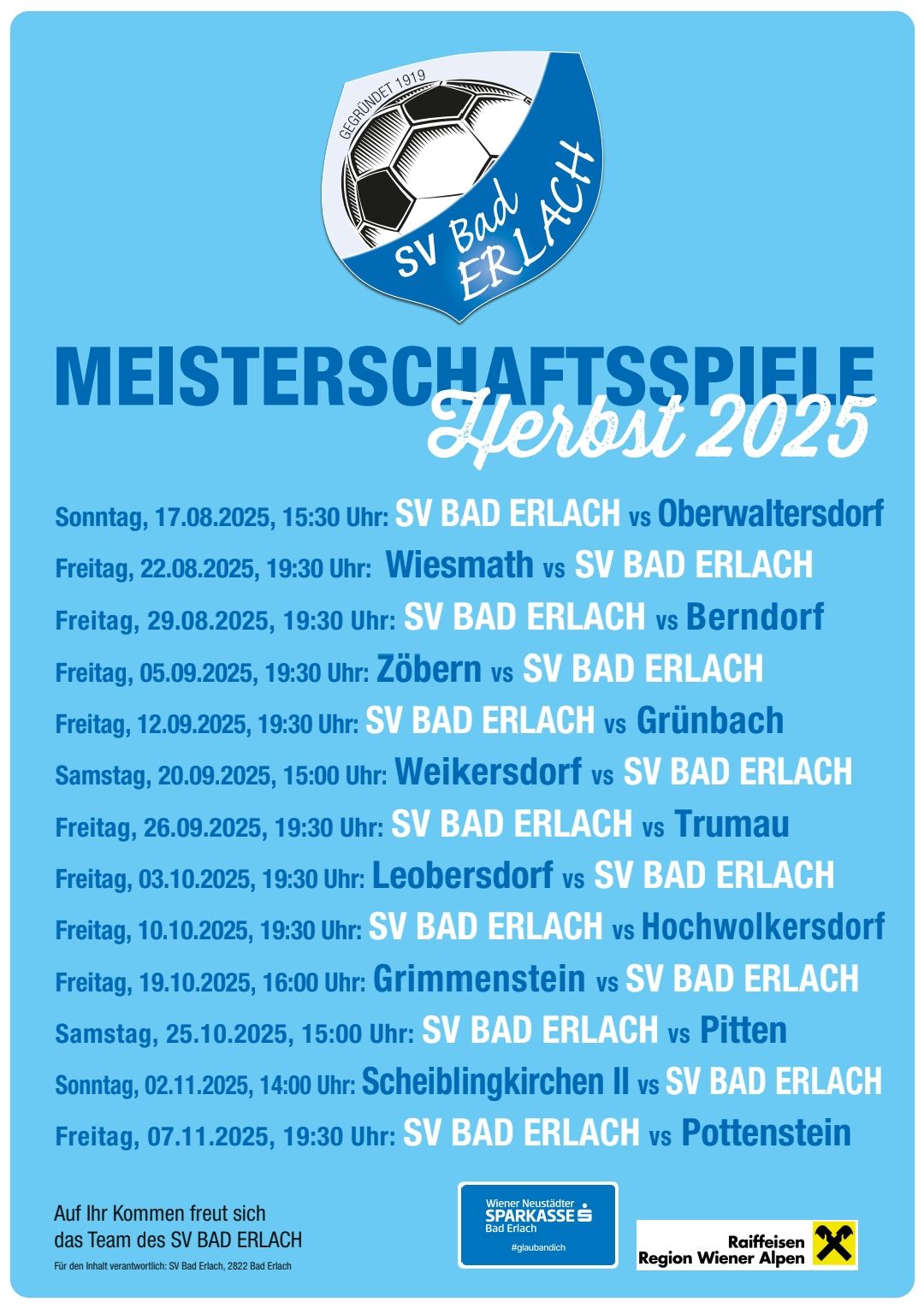 GEGRÜNDET 1919
SV Bad ERLACH

MEISTERSCHAFTSSPIELE
Herbst 2025

Sonntag, 17.08.2025, 15:30 Uhr: SV BAD ERLACH vs Oberwaltersdorf
Freitag, 22.08.2025, 19:30 Uhr: Wiesmath vs SV BAD ERLACH
Freitag, 29.08.2025, 19:30 Uhr: SV BAD ERLACH vs Berndorf
Freitag, 05.09.2025, 19:30 Uhr: Zöbern vs SV BAD ERLACH
Freitag, 12.09.2025, 19:30 Uhr: SV BAD ERLACH vs Grünbach
Samstag, 20.09.2025, 15:00 Uhr: Weikersdorf vs SV BAD ERLACH
Freitag, 26.09.2025, 19:30 Uhr: SV BAD ERLACH vs Trumau
Freitag, 03.10.2025, 19:30 Uhr: Leobersdorf vs SV BAD ERLACH
Freitag, 10.10.2025, 19:30 Uhr: SV BAD ERLACH vs Hochwolkersdorf
Freitag, 19.10.2025, 16:00 Uhr: Grimmenstein vs SV BAD ERLACH
Samstag, 25.10.2025, 15:00 Uhr: SV BAD ERLACH vs Pitten
Sonntag, 02.11.2025, 14:00 Uhr: Scheiblingkirchen II vs SV BAD ERLACH
Freitag, 07.11.2025, 19:30 Uhr: SV BAD ERLACH vs Pottenstein

Auf Ihr Kommen freut sich das Team des SV BAD ERLACH

Für den Inhalt verantwortlich: SV Bad Erlach, 2822 Bad Erlach

Wiener Neustädter SPARKASSE Bad Erlach #glaubandich

Raiffeisen Region Wiener Alpen